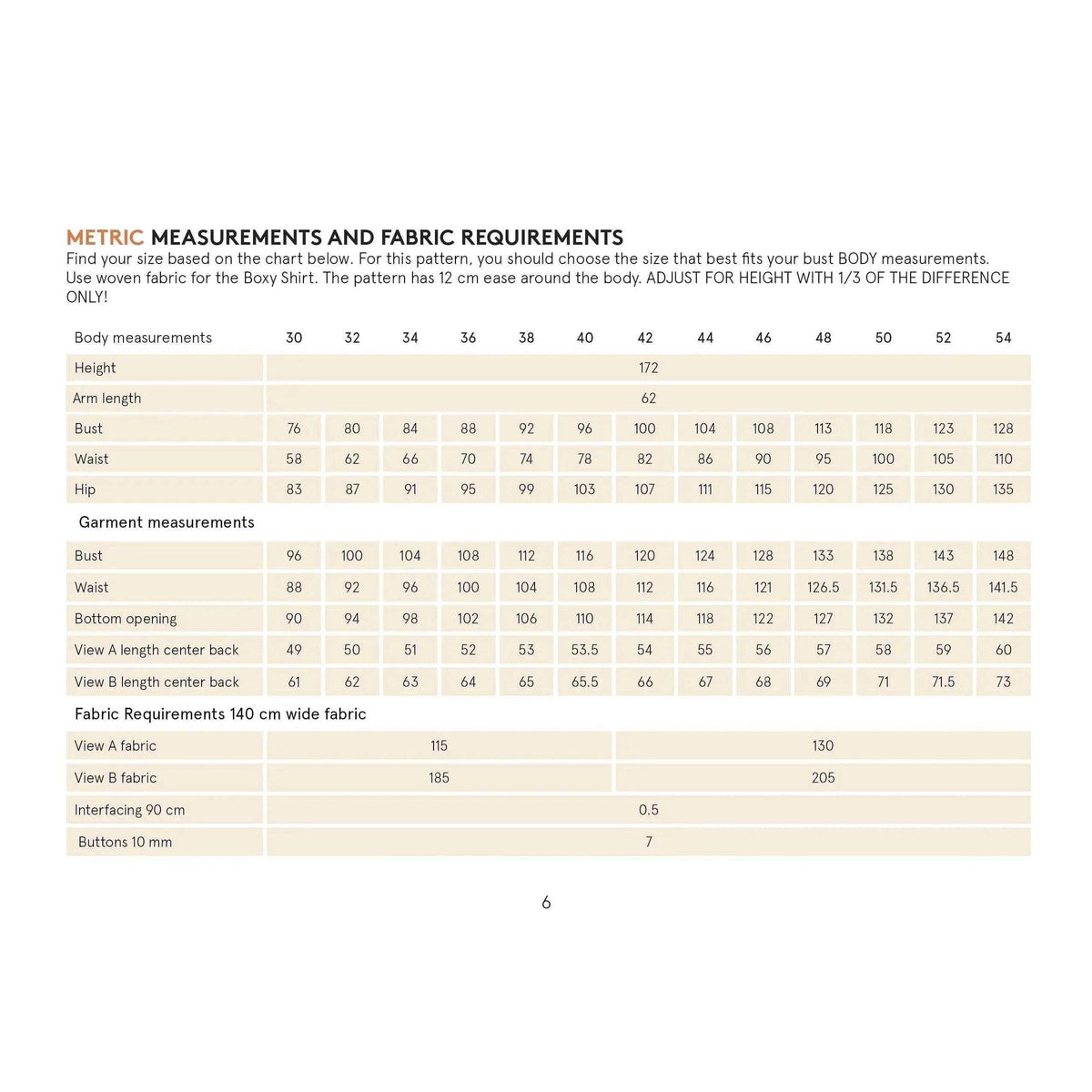 METRIC MEASUREMENTS AND FABRIC REQUIREMENTS

Find your size based on the chart below. For this pattern, you should choose the size that best fits your bust BODY measurements. Use woven fabric for the Boxy Shirt. The pattern has 12 cm ease around the body. ADJUST FOR HEIGHT WITH 1/3 OF THE DIFFERENCE ONLY!

| Body measurements | 30 | 32 | 34 | 36 | 38 | 40 | 42 | 44 | 46 | 48 | 50 | 52 | 54 |
|---|---|---|---|---|---|---|---|---|---|---|---|---|---|
| Height | 172 | | | | | | | | | | | | |
| Arm length | 62 | | | | | | | | | | | | |
| Bust | 76 | 80 | 84 | 88 | 92 | 96 | 100 | 104 | 108 | 113 | 118 | 123 | 128 |
| Waist | 58 | 62 | 66 | 70 | 74 | 78 | 82 | 86 | 90 | 95 | 100 | 105 | 110 |
| Hip | 83 | 87 | 91 | 95 | 99 | 103 | 107 | 111 | 115 | 120 | 125 | 130 | 135 |
| Garment measurements | | | | | | | | | | | | | |
| Bust | 96 | 100 | 104 | 108 | 112 | 116 | 120 | 124 | 128 | 133 | 138 | 143 | 148 |
| Waist | 88 | 92 | 96 | 100 | 104 | 108 | 112 | 116 | 121 | 126.5 | 131.5 | 136.5 | 141.5 |
| Bottom opening | 90 | 94 | 98 | 102 | 106 | 110 | 114 | 118 | 122 | 127 | 132 | 137 | 142 |
| View A length center back | 49 | 50 | 51 | 52 | 53 | 53.5 | 54 | 55 | 56 | 57 | 58 | 59 | 60 |
| View B length center back | 61 | 62 | 63 | 64 | 65 | 65.5 | 66 | 67 | 68 | 69 | 71 | 71.5 | 73 |
| Fabric Requirements 140 cm wide fabric | | | | | | | | | | | | | |
| View A fabric | 115 | | | | | | 130 | | | | | | |
| View B fabric | 185 | | | | | | 205 | | | | | | |
| Interfacing 90 cm | 0.5 | | | | | | | | | | | | |
| Buttons 10 mm | 7 | | | | | | | | | | | | |

6